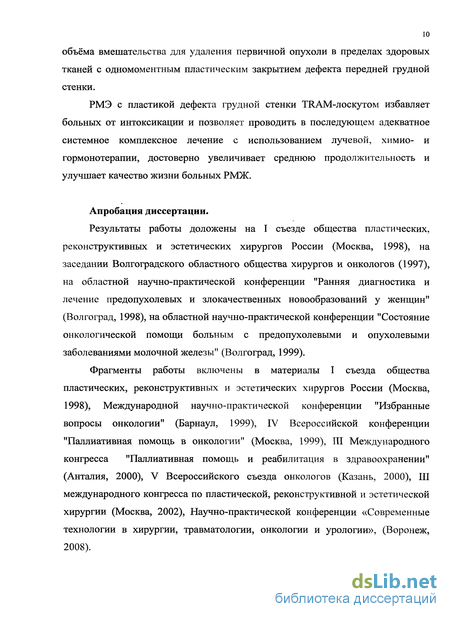 10

объёма вмешательства для удаления первичной опухоли в пределах здоровых тканей с одномоментным пластическим закрытием дефекта передней грудной стенки.

РМЭ с пластикой дефекта грудной стенки TRAM-лоскутом избавляет больных от интоксикации и позволяет проводить в последующем адекватное системное комплексное лечение с использованием лучевой, химио- и гормонотерапии, достоверно увеличивает среднюю продолжительность и улучшает качество жизни больных РМЖ.

Апробация диссертации.

Результаты работы доложены на I съезде общества пластических, реконструктивных и эстетических хирургов России (Москва, 1998), на заседании Волгоградского областного общества хирургов и онкологов (1997), на областной научно-практической конференции "Ранняя диагностика и лечение предопухолевых и злокачественных новообразований у женщин" (Волгоград, 1998), на областной научно-практической конференции "Состояние онкологической помощи больным с предопухолевыми и опухолевыми заболеваниями молочной железы" (Волгоград, 1999).

Фрагменты работы включены в материалы I съезда общества пластических, реконструктивных и эстетических хирургов России (Москва, 1998), Международной научно-практической конференции "Избранные вопросы онкологии" (Барнаул, 1999), IV Всероссийской конференции "Паллиативная помощь в онкологии" (Москва, 1999), III Международного конгресса "Паллиативная помощь и реабилитация в здравоохранении" (Анталия, 2000), V Всероссийского съезда онкологов (Казань, 2000), III международного конгресса по пластической, реконструктивной и эстетической хирургии (Москва, 2002), Научно-практической конференции «Современные технологии в хирургии, травматологии, онкологии и урологии», (Воронеж, 2008).

dsLib.net
библиотека диссертаций